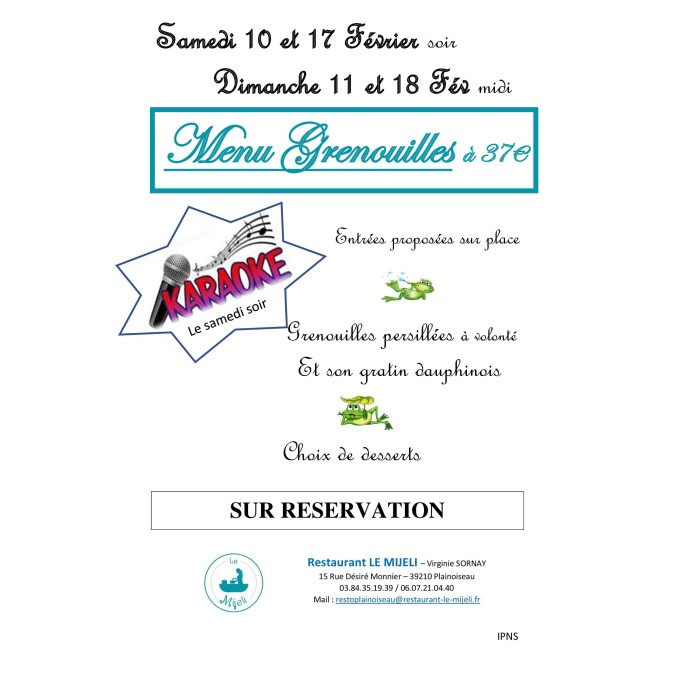 Samedi 10 et 17 Février soir

Dimanche 11 et 18 Fév midi

Menu Grenouilles à 37€

KARAOKE
Le samedi soir

Entrées proposées sur place

Grenouilles persillées à volonté
Et son gratin dauphinois

Choix de desserts

SUR RESERVATION

Le Mijeli

Restaurant LE MIJELI – Virginie SORNAY
15 Rue Désiré Monnier – 39210 Plainoiseau
03.84.35.19.39 / 06.07.21.04.40
Mail : restoplainoiseau@restaurant-le-mijeli.fr

IPNS